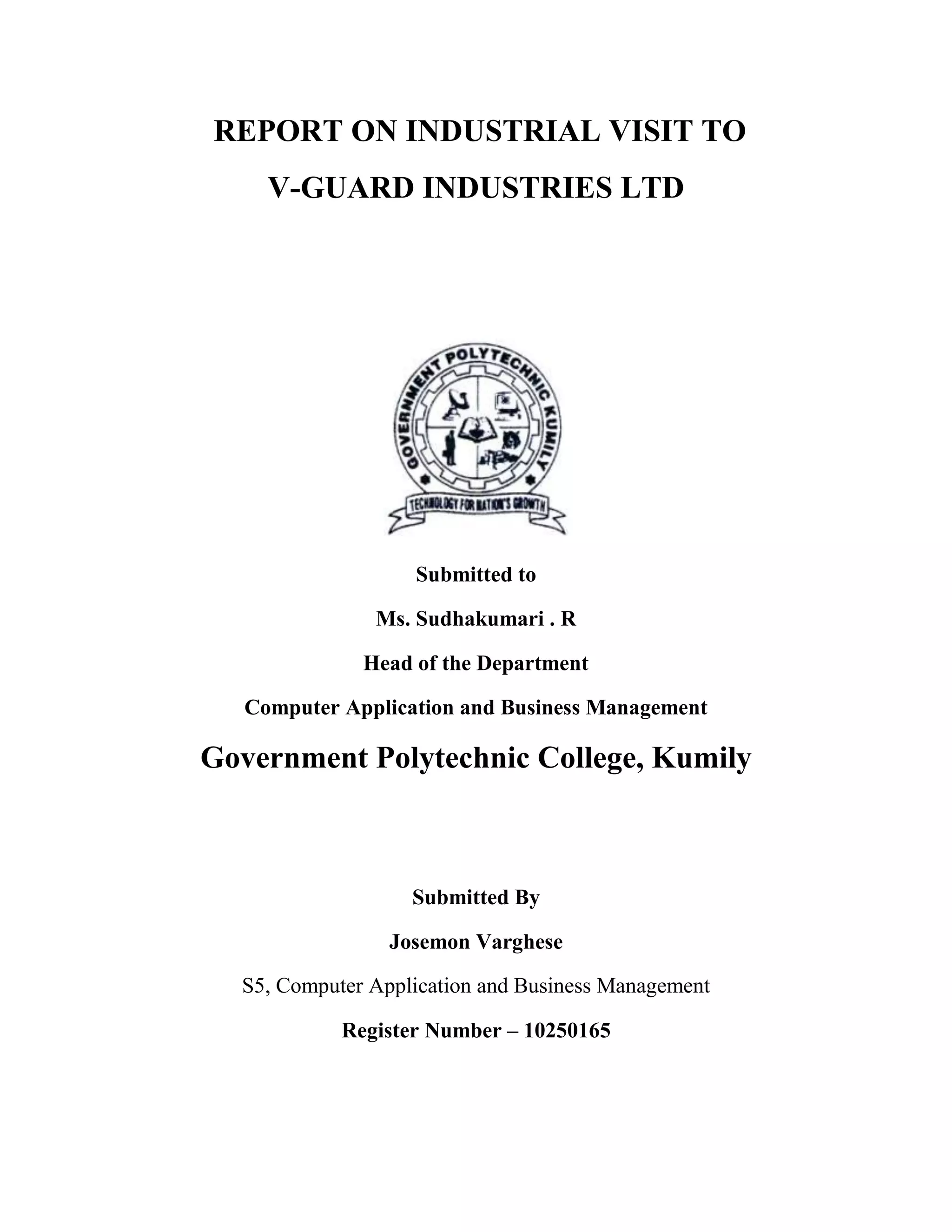 REPORT ON INDUSTRIAL VISIT TO
V-GUARD INDUSTRIES LTD

GOVERNMENT POLYTECHNIC KUMILY
TECHNOLOGY FOR NATION'S GROWTH

Submitted to
Ms. Sudhakumari . R
Head of the Department
Computer Application and Business Management
Government Polytechnic College, Kumily

Submitted By
Josemon Varghese
S5, Computer Application and Business Management
Register Number – 10250165